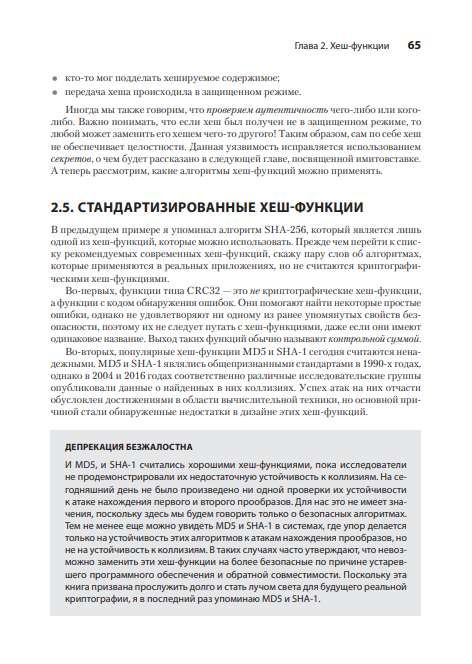 Глава 2. Хеш-функции 65

• кто-то мог подделать хешируемое содержимое;
• передача хеша происходила в защищенном режиме.

Иногда мы также говорим, что проверяем аутентичность чего-либо или кого-либо. Важно понимать, что если хеш был получен не в защищенном режиме, то любой может заменить его хешем чего-то другого! Таким образом, сам по себе хеш не обеспечивает целостности. Данная уязвимость исправляется использованием секретов, о чем будет рассказано в следующей главе, посвященной имитовставке. А теперь рассмотрим, какие алгоритмы хеш-функций можно применять.

2.5. СТАНДАРТИЗИРОВАННЫЕ ХЕШ-ФУНКЦИИ

В предыдущем примере я упоминал алгоритм SHA-256, который является лишь одной из хеш-функций, которые можно использовать. Прежде чем перейти к списку рекомендуемых современных хеш-функций, скажу пару слов об алгоритмах, которые применяются в реальных приложениях, но не считаются криптографическими хеш-функциями.

Во-первых, функции типа CRC32 — это не криптографические хеш-функции, а функции с кодом обнаружения ошибок. Они помогают найти некоторые простые ошибки, однако не удовлетворяют ни одному из ранее упомянутых свойств безопасности, поэтому их не следует путать с хеш-функциями, даже если они имеют одинаковое название. Выход таких функций обычно называют контрольной суммой.

Во-вторых, популярные хеш-функции MD5 и SHA-1 сегодня считаются ненадежными. MD5 и SHA-1 являлись общепризнанными стандартами в 1990-х годах, однако в 2004 и 2016 годах соответственно различные исследовательские группы опубликовали данные о найденных в них коллизиях. Успех атак на них отчасти обусловлен достижениями в области вычислительной техники, но основной причиной стали обнаруженные недостатки в дизайне этих хеш-функций.

ДЕПРЕКАЦИЯ БЕЗЖАЛОСТНА

И MD5, и SHA-1 считались хорошими хеш-функциями, пока исследователи не продемонстрировали их недостаточную устойчивость к коллизиям. На сегодняшний день не было произведено ни одной проверки их устойчивости к атаке нахождения первого и второго прообразов. Для нас это не имеет значения, поскольку здесь мы будем говорить только о безопасных алгоритмах. Тем не менее еще можно увидеть MD5 и SHA-1 в системах, где упор делается только на устойчивость этих алгоритмов к атакам нахождения прообразов, но не на устойчивость к коллизиям. В таких случаях часто утверждают, что невозможно заменить эти хеш-функции на более безопасные по причине устаревшего программного обеспечения и обратной совместимости. Поскольку эта книга призвана прослужить долго и стать лучом света для будущего реальной криптографии, я в последний раз упоминаю MD5 и SHA-1.